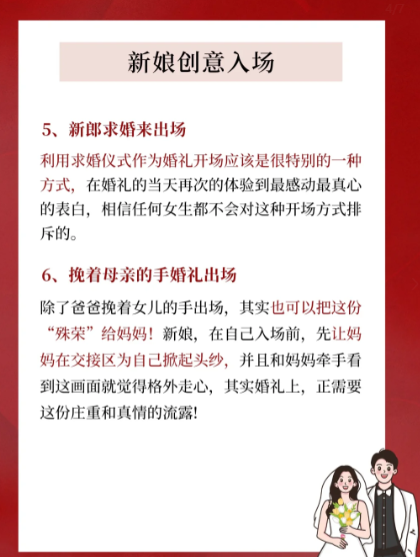 4/7

新娘创意入场

5、新郎求婚来出场

利用求婚仪式作为婚礼开场应该是很特别的一种方式，在婚礼的当天再次的体验到最感动最真心的表白，相信任何女生都不会对这种开场方式排斥的。

6、挽着母亲的手婚礼出场

除了爸爸挽着女儿的手出场，其实也可以把这份“殊荣”给妈妈！新娘，在自己入场前，先让妈妈在交接区为自己掀起头纱，并且和妈妈牵手看到这画面就觉得格外走心，其实婚礼上，正需要这份庄重和真情的流露!